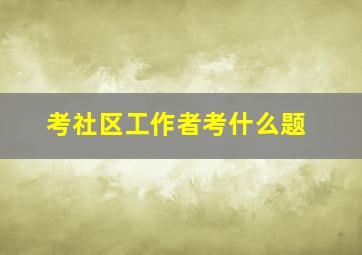 考社区工作者考什么题